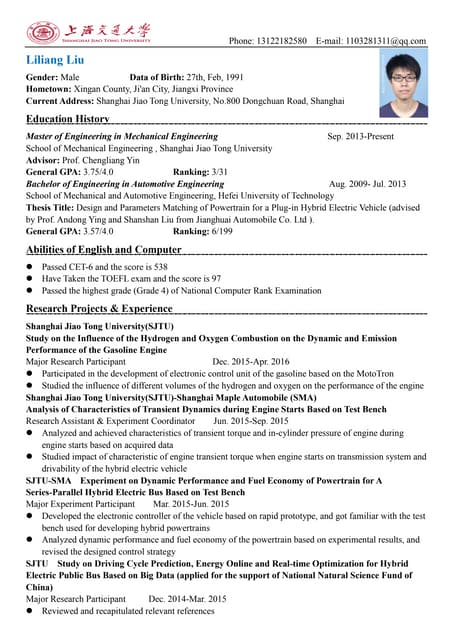 上海交通大学
SHANGHAI JIAO TONG UNIVERSITY

Phone: 13122182580 E-mail: 1103281311@qq.com

Liliang Liu

Gender: Male Data of Birth: 27th, Feb, 1991
Hometown: Xingan County, Ji'an City, Jiangxi Province
Current Address: Shanghai Jiao Tong University, No.800 Dongchuan Road, Shanghai

Education History

Master of Engineering in Mechanical Engineering Sep. 2013-Present
School of Mechanical Engineering , Shanghai Jiao Tong University
Advisor: Prof. Chengliang Yin
General GPA: 3.75/4.0 Ranking: 3/31
Bachelor of Engineering in Automotive Engineering Aug. 2009- Jul. 2013
School of Mechanical and Automotive Engineering, Hefei University of Technology
Thesis Title: Design and Parameters Matching of Powertrain for a Plug-in Hybrid Electric Vehicle (advised by Prof. Andong Ying and Shanshan Liu from Jianghuai Automobile Co. Ltd ).
General GPA: 3.57/4.0 Ranking: 6/199

Abilities of English and Computer

● Passed CET-6 and the score is 538
● Have Taken the TOEFL exam and the score is 97
● Passed the highest grade (Grade 4) of National Computer Rank Examination

Research Projects & Experience

Shanghai Jiao Tong University(SJTU)
Study on the Influence of the Hydrogen and Oxygen Combustion on the Dynamic and Emission Performance of the Gasoline Engine
Major Research Participant Dec. 2015-Apr. 2016
● Participated in the development of electronic control unit of the gasoline based on the MotoTron
● Studied the influence of different volumes of the hydrogen and oxygen on the performance of the engine
Shanghai Jiao Tong University(SJTU)-Shanghai Maple Automobile (SMA)
Analysis of Characteristics of Transient Dynamics during Engine Starts Based on Test Bench
Research Assistant & Experiment Coordinator Jun. 2015-Sep. 2015
● Analyzed and achieved characteristics of transient torque and in-cylinder pressure of engine during engine starts based on acquired data
● Studied impact of characteristic of engine transient torque when engine starts on transmission system and drivability of the hybrid electric vehicle
SJTU-SMA Experiment on Dynamic Performance and Fuel Economy of Powertrain for A Series-Parallel Hybrid Electric Bus Based on Test Bench
Major Experiment Participant Mar. 2015-Jun. 2015
● Developed the electronic controller of the vehicle based on rapid prototype, and got familiar with the test bench used for developing hybrid powertrains
● Analyzed dynamic performance and fuel economy of the powertrain based on experimental results, and revised the designed control strategy
SJTU Study on Driving Cycle Prediction, Energy Online and Real-time Optimization for Hybrid Electric Public Bus Based on Big Data (applied for the support of National Natural Science Fund of China)
Major Research Participant Dec. 2014-Mar. 2015
● Reviewed and recapitulated relevant references